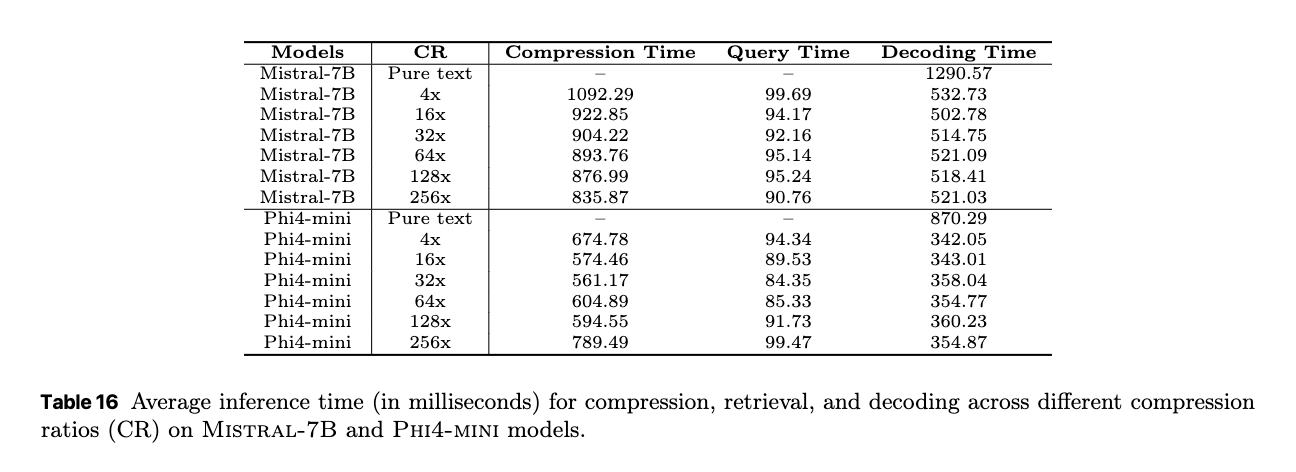 | Models | CR | Compression Time | Query Time | Decoding Time |
|---|---|---|---|---|
| Mistral-7B | Pure text | – | – | 1290.57 |
| Mistral-7B | 4x | 1092.29 | 99.69 | 532.73 |
| Mistral-7B | 16x | 922.85 | 94.17 | 502.78 |
| Mistral-7B | 32x | 904.22 | 92.16 | 514.75 |
| Mistral-7B | 64x | 893.76 | 95.14 | 521.09 |
| Mistral-7B | 128x | 876.99 | 95.24 | 518.41 |
| Mistral-7B | 256x | 835.87 | 90.76 | 521.03 |
| Phi4-mini | Pure text | – | – | 870.29 |
| Phi4-mini | 4x | 674.78 | 94.34 | 342.05 |
| Phi4-mini | 16x | 574.46 | 89.53 | 343.01 |
| Phi4-mini | 32x | 561.17 | 84.35 | 358.04 |
| Phi4-mini | 64x | 604.89 | 85.33 | 354.77 |
| Phi4-mini | 128x | 594.55 | 91.73 | 360.23 |
| Phi4-mini | 256x | 789.49 | 99.47 | 354.87 |

**Table 16** Average inference time (in milliseconds) for compression, retrieval, and decoding across different compression ratios (CR) on MISTRAL-7B and PHI4-MINI models.